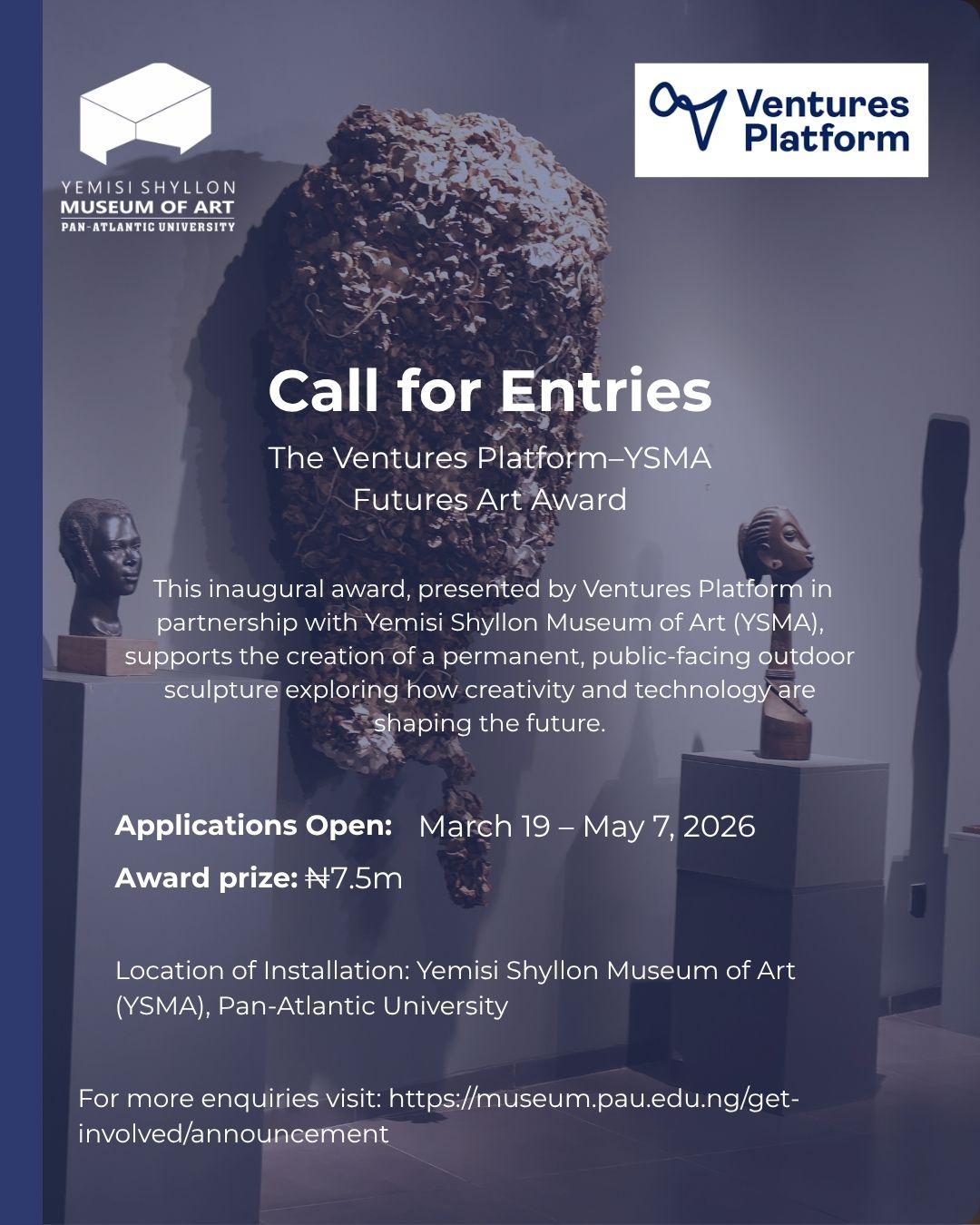 YEMISI SHYLLON
MUSEUM OF ART
PAN-ATLANTIC UNIVERSITY

Ventures
Platform

Call for Entries

The Ventures Platform–YSMA
Futures Art Award

This inaugural award, presented by Ventures Platform in partnership with Yemisi Shyllon Museum of Art (YSMA), supports the creation of a permanent, public-facing outdoor sculpture exploring how creativity and technology are shaping the future.

Applications Open: March 19 – May 7, 2026

Award prize: ₦7.5m

Location of Installation: Yemisi Shyllon Museum of Art (YSMA), Pan-Atlantic University

For more enquiries visit: https://museum.pau.edu.ng/get-involved/announcement